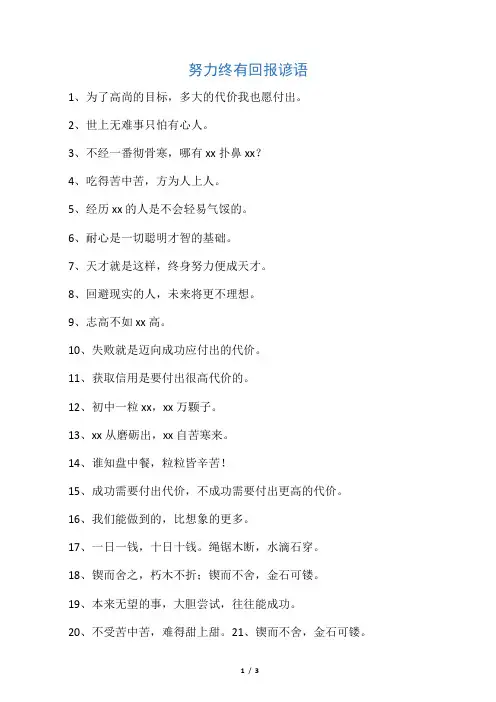 努力终有回报谚语

1、为了高尚的目标，多大的代价我也愿付出。

2、世上无难事只怕有心人。

3、不经一番彻骨寒，哪有 xx 扑鼻 xx？

4、吃得苦中苦，方为人上人。

5、经历 xx 的人是不会轻易气馁的。

6、耐心是一切聪明才智的基础。

7、天才就是这样，终身努力便成天才。

8、回避现实的人，未来将更不理想。

9、志高不如 xx 高。

10、失败就是迈向成功应付出的代价。

11、获取信用是要付出很高代价的。

12、初中一粒 xx，xx 万颗子。

13、xx 从磨砺出，xx 自苦寒来。

14、谁知盘中餐，粒粒皆辛苦！

15、成功需要付出代价，不成功需要付出更高的代价。

16、我们能做到的，比想象的更多。

17、一日一钱，十日十钱。绳锯木断，水滴石穿。

18、锲而舍之，朽木不折；锲而不舍，金石可镂。

19、本来无望的事，大胆尝试，往往能成功。

20、不受苦中苦，难得甜上甜。21、锲而不舍，金石可镂。

1 / 3